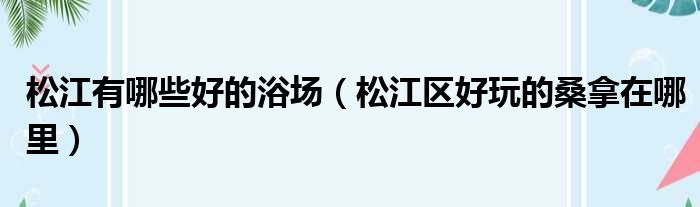 松江有哪些好的浴场（松江区好玩的桑拿在哪里）